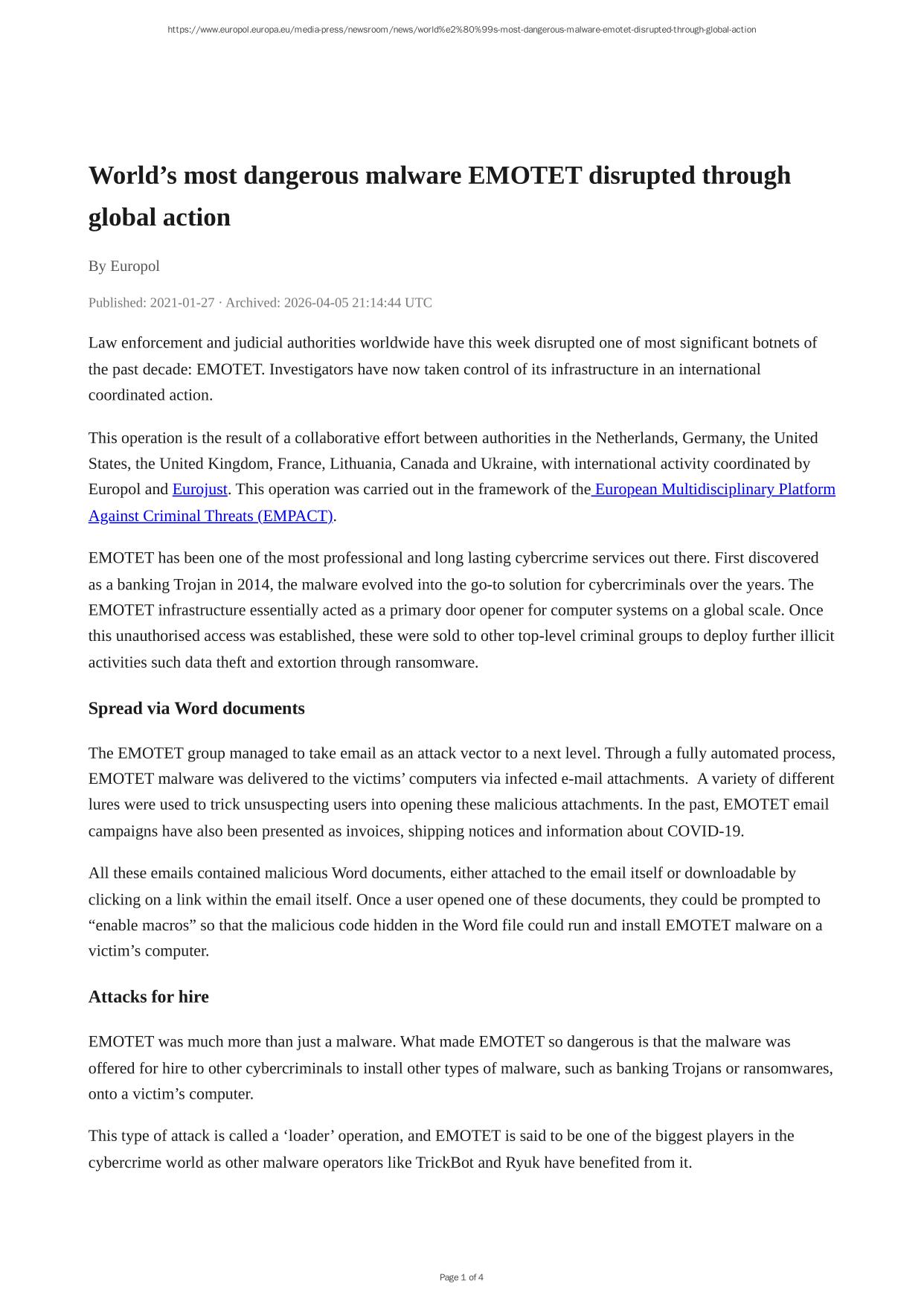 https://www.europol.europa.eu/media-press/newsroom/news/world%e2%80%99s-most-dangerous-malware-emotet-disrupted-through-global-action

World’s most dangerous malware EMOTET disrupted through global action

By Europol

Published: 2021-01-27 · Archived: 2026-04-05 21:14:44 UTC

Law enforcement and judicial authorities worldwide have this week disrupted one of most significant botnets of the past decade: EMOTET. Investigators have now taken control of its infrastructure in an international coordinated action.

This operation is the result of a collaborative effort between authorities in the Netherlands, Germany, the United States, the United Kingdom, France, Lithuania, Canada and Ukraine, with international activity coordinated by Europol and Eurojust. This operation was carried out in the framework of the European Multidisciplinary Platform Against Criminal Threats (EMPACT).

EMOTET has been one of the most professional and long lasting cybercrime services out there. First discovered as a banking Trojan in 2014, the malware evolved into the go-to solution for cybercriminals over the years. The EMOTET infrastructure essentially acted as a primary door opener for computer systems on a global scale. Once this unauthorised access was established, these were sold to other top-level criminal groups to deploy further illicit activities such data theft and extortion through ransomware.

Spread via Word documents

The EMOTET group managed to take email as an attack vector to a next level. Through a fully automated process, EMOTET malware was delivered to the victims’ computers via infected e-mail attachments. A variety of different lures were used to trick unsuspecting users into opening these malicious attachments. In the past, EMOTET email campaigns have also been presented as invoices, shipping notices and information about COVID-19.

All these emails contained malicious Word documents, either attached to the email itself or downloadable by clicking on a link within the email itself. Once a user opened one of these documents, they could be prompted to “enable macros” so that the malicious code hidden in the Word file could run and install EMOTET malware on a victim’s computer.

Attacks for hire

EMOTET was much more than just a malware. What made EMOTET so dangerous is that the malware was offered for hire to other cybercriminals to install other types of malware, such as banking Trojans or ransomwares, onto a victim’s computer.

This type of attack is called a ‘loader’ operation, and EMOTET is said to be one of the biggest players in the cybercrime world as other malware operators like TrickBot and Ryuk have benefited from it.

Page 1 of 4